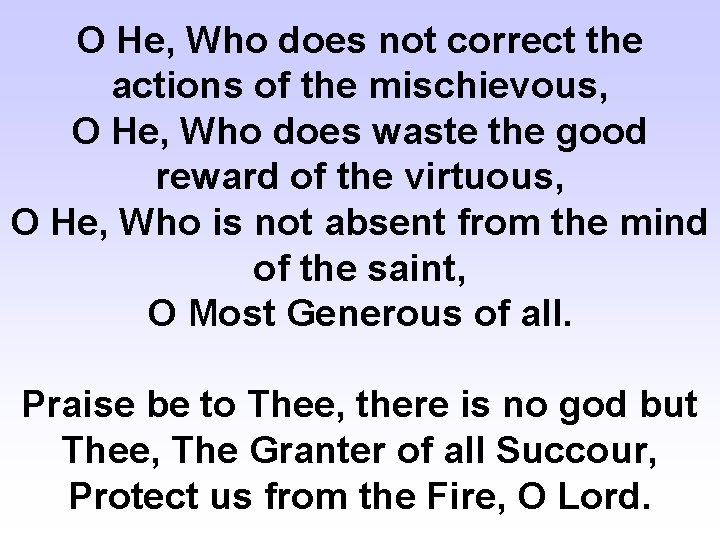 O He, Who does not correct the actions of the mischievous,
O He, Who does waste the good reward of the virtuous,
O He, Who is not absent from the mind of the saint,
O Most Generous of all.

Praise be to Thee, there is no god but Thee, The Granter of all Succour,
Protect us from the Fire, O Lord.